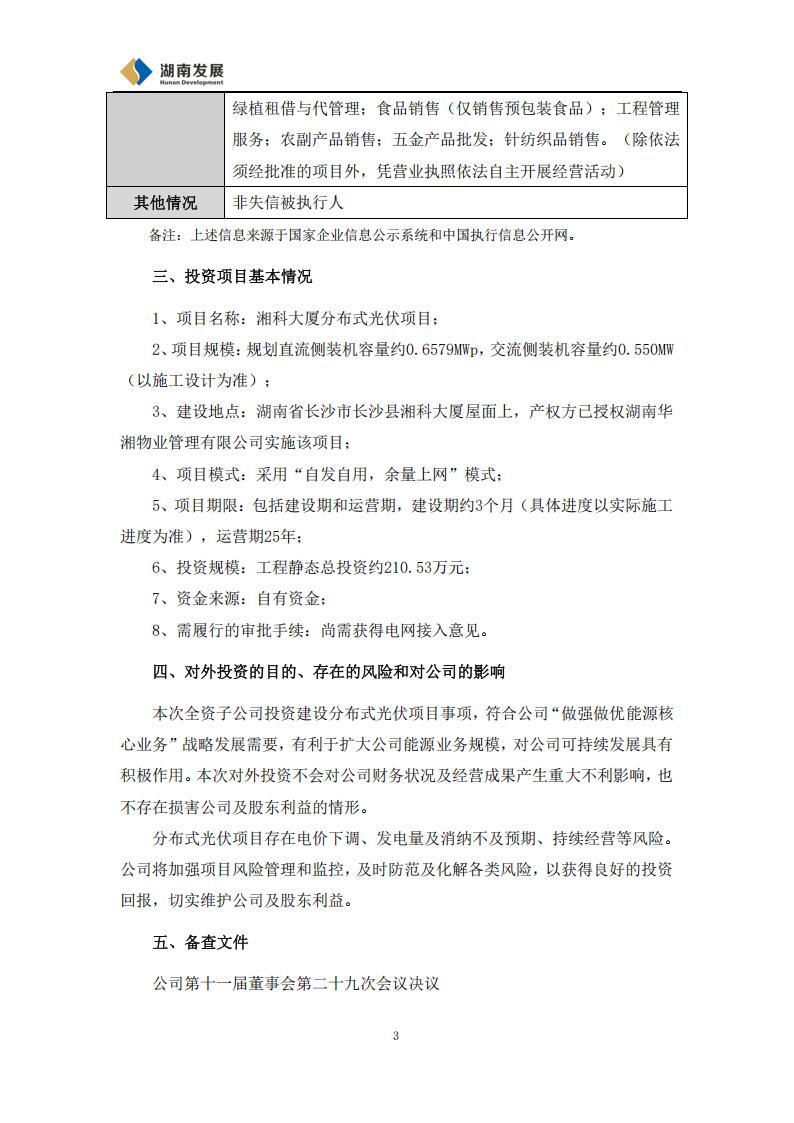 湖南发展
Hunan Development

| | 绿植租借与代管理；食品销售（仅销售预包装食品）；工程管理服务；农副产品销售；五金产品批发；针纺织品销售。（除依法须经批准的项目外，凭营业执照依法自主开展经营活动） |
|---|---|
| 其他情况 | 非失信被执行人 |

备注：上述信息来源于国家企业信息公示系统和中国执行信息公开网。

三、投资项目基本情况

1、项目名称：湘科大厦分布式光伏项目；

2、项目规模：规划直流侧装机容量约0.6579MWp，交流侧装机容量约0.550MW（以施工设计为准）；

3、建设地点：湖南省长沙市长沙县湘科大厦屋面上，产权方已授权湖南华湘物业管理有限公司实施该项目；

4、项目模式：采用“自发自用，余量上网”模式；

5、项目期限：包括建设期和运营期，建设期约3个月（具体进度以实际施工进度为准），运营期25年；

6、投资规模：工程静态总投资约210.53万元；

7、资金来源：自有资金；

8、需履行的审批手续：尚需获得电网接入意见。

四、对外投资的目的、存在的风险和对公司的影响

本次全资子公司投资建设分布式光伏项目事项，符合公司“做强做优能源核心业务”战略发展需要，有利于扩大公司能源业务规模，对公司可持续发展具有积极作用。本次对外投资不会对公司财务状况及经营成果产生重大不利影响，也不存在损害公司及股东利益的情形。

分布式光伏项目存在电价下调、发电量及消纳不及预期、持续经营等风险。公司将加强项目风险管理和监控，及时防范及化解各类风险，以获得良好的投资回报，切实维护公司及股东利益。

五、备查文件

公司第十一届董事会第二十九次会议决议

3